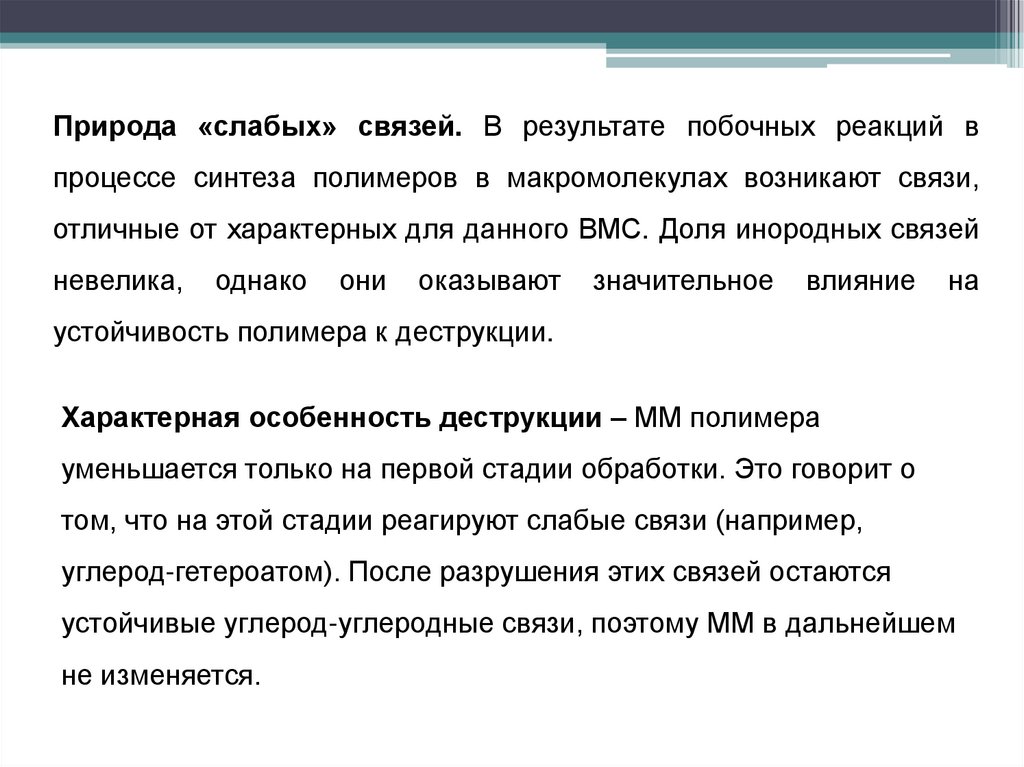 Природа «слабых» связей. В результате побочных реакций в процессе синтеза полимеров в макромолекулах возникают связи, отличные от характерных для данного ВМС. Доля инородных связей невелика, однако они оказывают значительное влияние на устойчивость полимера к деструкции.

Характерная особенность деструкции – ММ полимера уменьшается только на первой стадии обработки. Это говорит о том, что на этой стадии реагируют слабые связи (например, углерод-гетероатом). После разрушения этих связей остаются устойчивые углерод-углеродные связи, поэтому ММ в дальнейшем не изменяется.